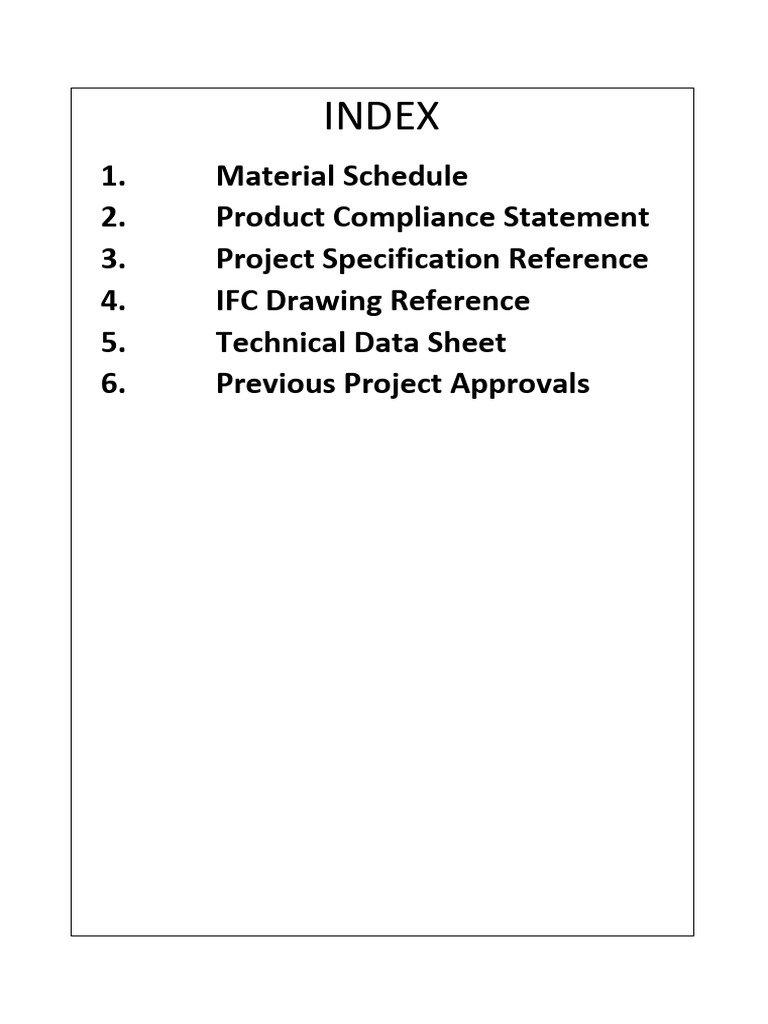 INDEX

1. Material Schedule
2. Product Compliance Statement
3. Project Specification Reference
4. IFC Drawing Reference
5. Technical Data Sheet
6. Previous Project Approvals